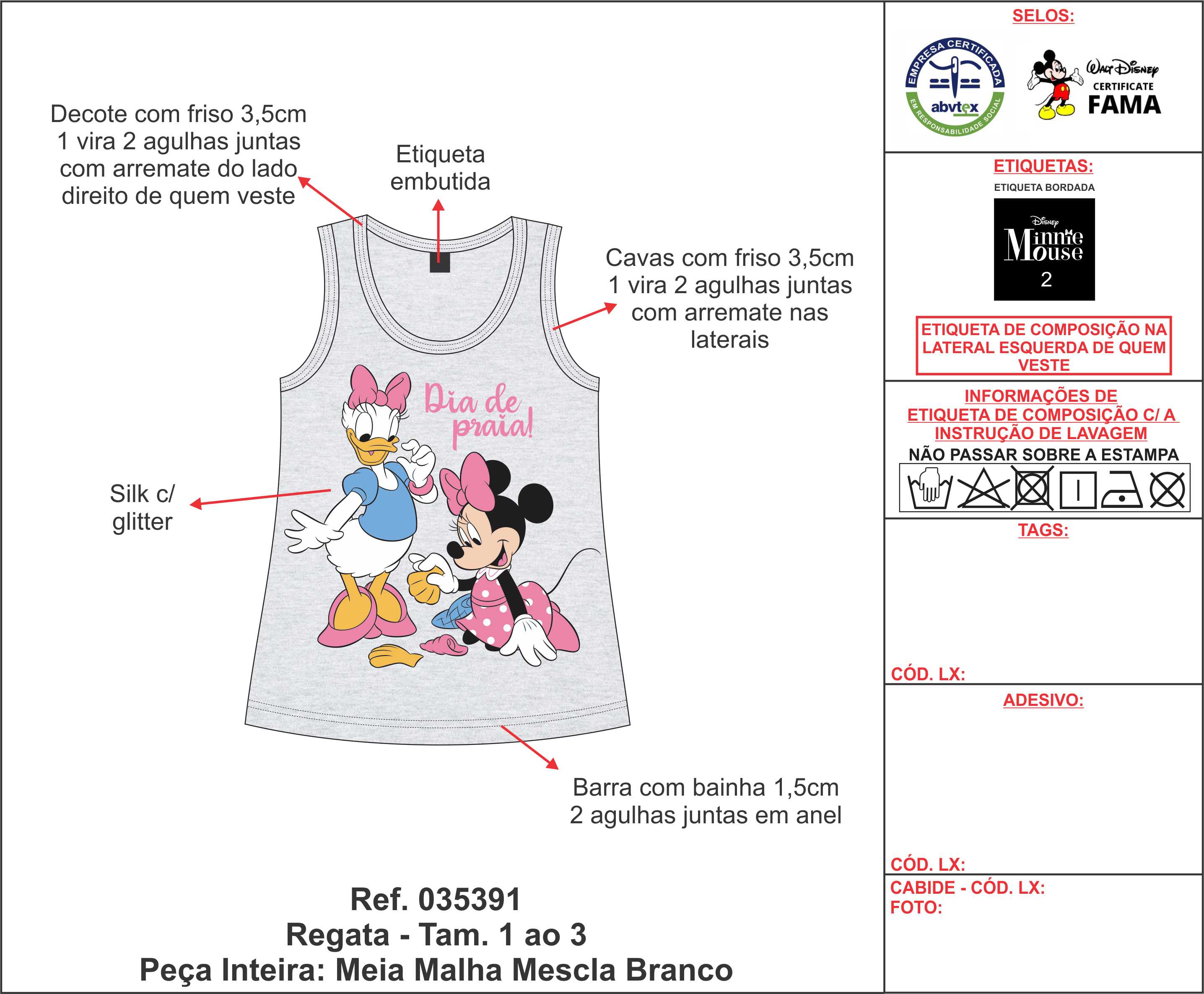 Decote com friso 3,5cm
1 vira 2 agulhas juntas
com arremate do lado
direito de quem veste

Etiqueta
embutida

Cavas com friso 3,5cm
1 vira 2 agulhas juntas
com arremate nas
laterais

Dia de praia!

Silk c/
glitter

Barra com bainha 1,5cm
2 agulhas juntas em anel

Ref. 035391
Regata - Tam. 1 ao 3
Peça Inteira: Meia Malha Mescla Branco

SELOS:

EMPRESA CERTIFICADA
abvtex
EM RESPONSABILIDADE SOCIAL

Walt Disney
CERTIFICATE
FAMA

ETIQUETAS:
ETIQUETA BORDADA
Disney
Minnie Mouse
2

ETIQUETA DE COMPOSIÇÃO NA LATERAL ESQUERDA DE QUEM VESTE

INFORMAÇÕES DE
ETIQUETA DE COMPOSIÇÃO C/ A
INSTRUÇÃO DE LAVAGEM
NÃO PASSAR SOBRE A ESTAMPA

TAGS:

CÓD. LX:

ADESIVO:

CÓD. LX:

CABIDE - CÓD. LX:
FOTO: